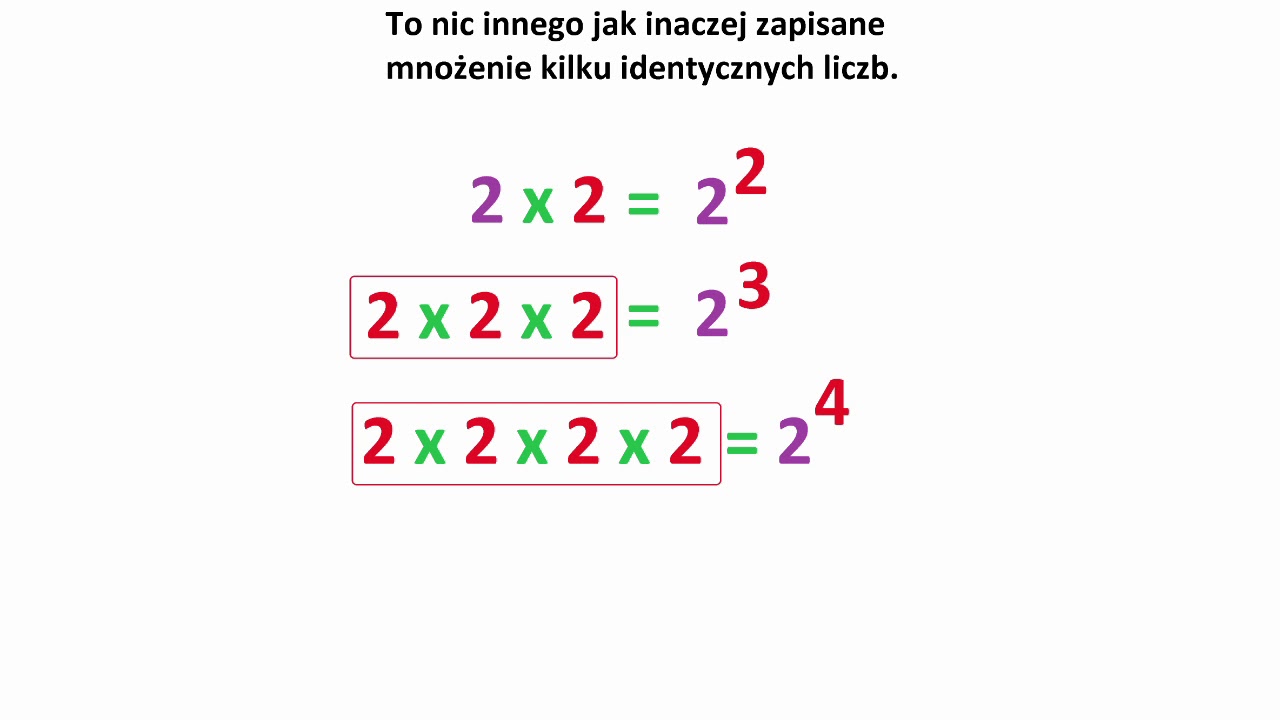 To nic innego jak inaczej zapisane mnożenie kilku identycznych liczb.

$2 \times 2 = 2^2$

$2 \times 2 \times 2 = 2^3$

$2 \times 2 \times 2 \times 2 = 2^4$